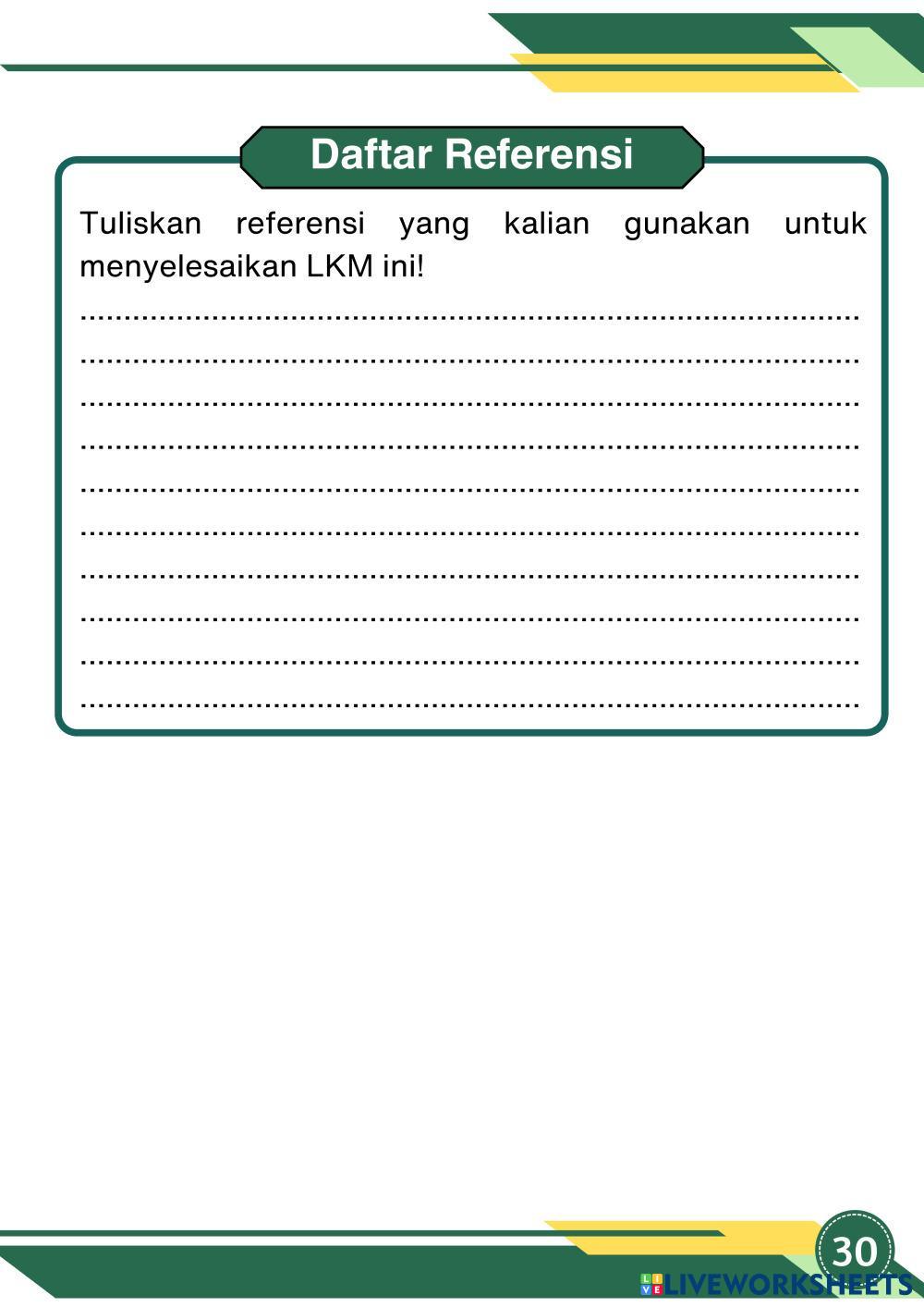 Daftar Referensi

Tuliskan referensi yang kalian gunakan untuk menyelesaikan LKM ini!

..........................................................................................
..........................................................................................
..........................................................................................
..........................................................................................
..........................................................................................
..........................................................................................
..........................................................................................
..........................................................................................
..........................................................................................
..........................................................................................

30

LIVEWORKSHEETS